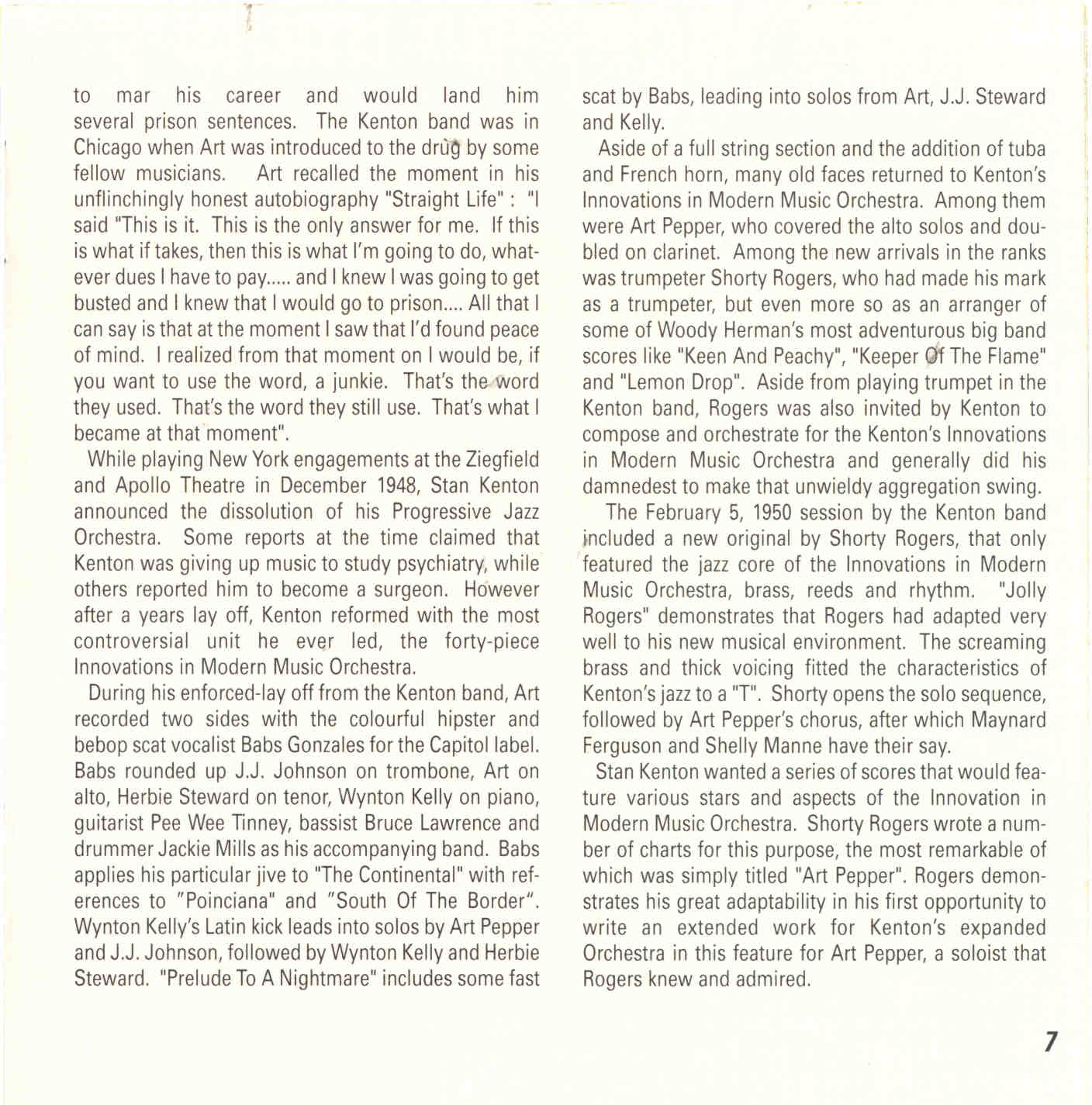 to mar his career and would land him several prison sentences. The Kenton band was in Chicago when Art was introduced to the drug by some fellow musicians. Art recalled the moment in his unflinchingly honest autobiography "Straight Life" : "I said "This is it. This is the only answer for me. If this is what if takes, then this is what I'm going to do, whatever dues I have to pay..... and I knew I was going to get busted and I knew that I would go to prison.... All that I can say is that at the moment I saw that I'd found peace of mind. I realized from that moment on I would be, if you want to use the word, a junkie. That's the word they used. That's the word they still use. That's what I became at that moment".

While playing New York engagements at the Ziegfield and Apollo Theatre in December 1948, Stan Kenton announced the dissolution of his Progressive Jazz Orchestra. Some reports at the time claimed that Kenton was giving up music to study psychiatry, while others reported him to become a surgeon. However after a years lay off, Kenton reformed with the most controversial unit he ever led, the forty-piece Innovations in Modern Music Orchestra.

During his enforced-lay off from the Kenton band, Art recorded two sides with the colourful hipster and bebop scat vocalist Babs Gonzales for the Capitol label. Babs rounded up J.J. Johnson on trombone, Art on alto, Herbie Steward on tenor, Wynton Kelly on piano, guitarist Pee Wee Tinney, bassist Bruce Lawrence and drummer Jackie Mills as his accompanying band. Babs applies his particular jive to "The Continental" with references to "Poinciana" and "South Of The Border". Wynton Kelly's Latin kick leads into solos by Art Pepper and J.J. Johnson, followed by Wynton Kelly and Herbie Steward. "Prelude To A Nightmare" includes some fast scat by Babs, leading into solos from Art, J.J. Steward and Kelly.

Aside of a full string section and the addition of tuba and French horn, many old faces returned to Kenton's Innovations in Modern Music Orchestra. Among them were Art Pepper, who covered the alto solos and doubled on clarinet. Among the new arrivals in the ranks was trumpeter Shorty Rogers, who had made his mark as a trumpeter, but even more so as an arranger of some of Woody Herman's most adventurous big band scores like "Keen And Peachy", "Keeper Of The Flame" and "Lemon Drop". Aside from playing trumpet in the Kenton band, Rogers was also invited by Kenton to compose and orchestrate for the Kenton's Innovations in Modern Music Orchestra and generally did his damnedest to make that unwieldy aggregation swing.

The February 5, 1950 session by the Kenton band included a new original by Shorty Rogers, that only featured the jazz core of the Innovations in Modern Music Orchestra, brass, reeds and rhythm. "Jolly Rogers" demonstrates that Rogers had adapted very well to his new musical environment. The screaming brass and thick voicing fitted the characteristics of Kenton's jazz to a "T". Shorty opens the solo sequence, followed by Art Pepper's chorus, after which Maynard Ferguson and Shelly Manne have their say.

Stan Kenton wanted a series of scores that would feature various stars and aspects of the Innovation in Modern Music Orchestra. Shorty Rogers wrote a number of charts for this purpose, the most remarkable of which was simply titled "Art Pepper". Rogers demonstrates his great adaptability in his first opportunity to write an extended work for Kenton's expanded Orchestra in this feature for Art Pepper, a soloist that Rogers knew and admired.

7